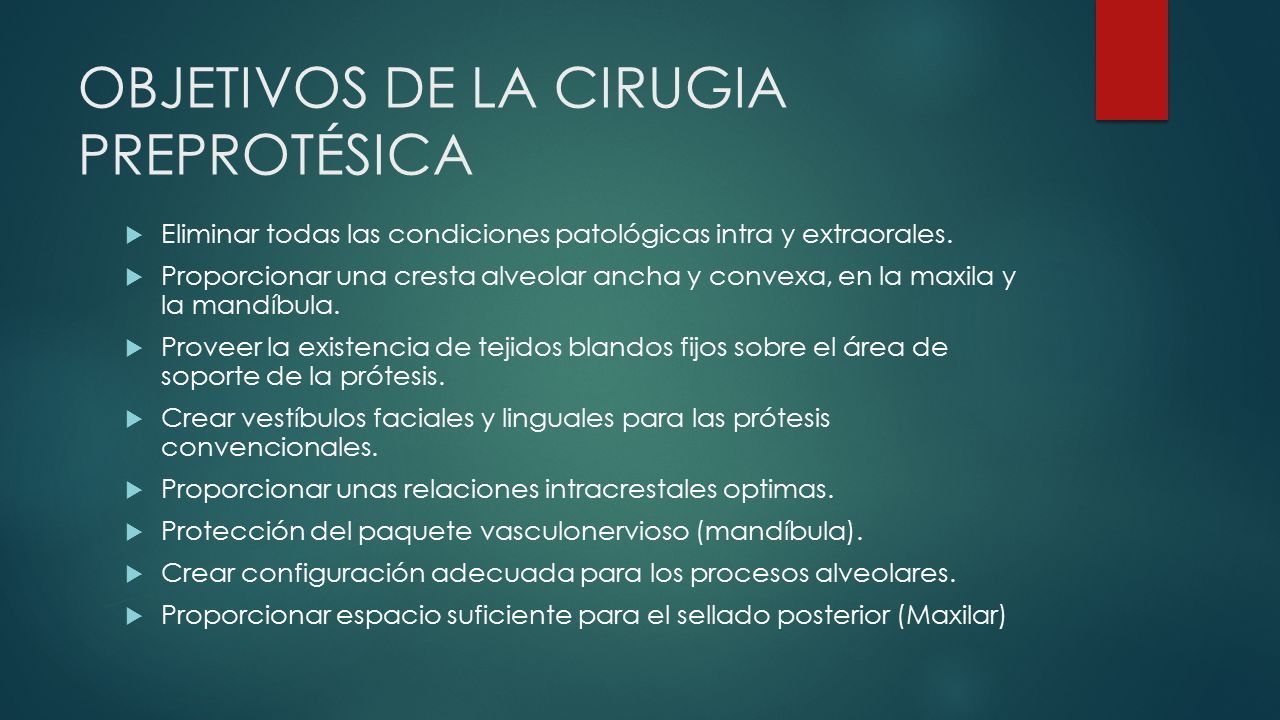 OBJETIVOS DE LA CIRUGIA PREPROTÉSICA

Eliminar todas las condiciones patológicas intra y extraorales.

Proporcionar una cresta alveolar ancha y convexa, en la maxila y la mandíbula.

Proveer la existencia de tejidos blandos fijos sobre el área de soporte de la prótesis.

Crear vestíbulos faciales y linguales para las prótesis convencionales.

Proporcionar unas relaciones intracrestales optimas.

Protección del paquete vasculonervioso (mandíbula).

Crear configuración adecuada para los procesos alveolares.

Proporcionar espacio suficiente para el sellado posterior (Maxilar)